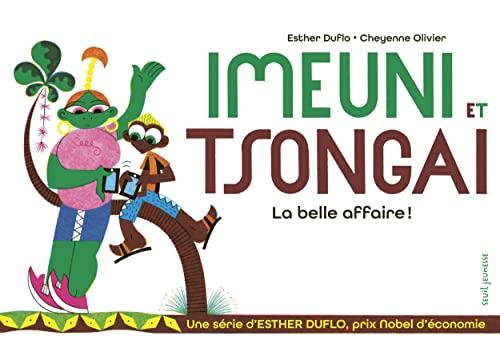 Esther Duflo • Cheyenne Olivier

IMEUNI ET TSONGAI

La belle affaire !

SEUIL JEUNESSE

Une série d'ESTHER DUFLO, prix Nobel d'économie